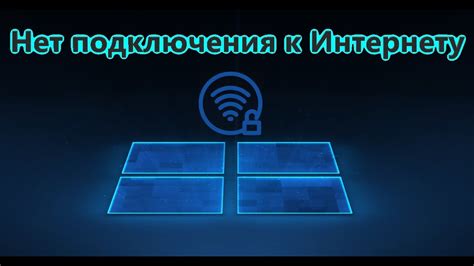 Нет подключения к Интернету